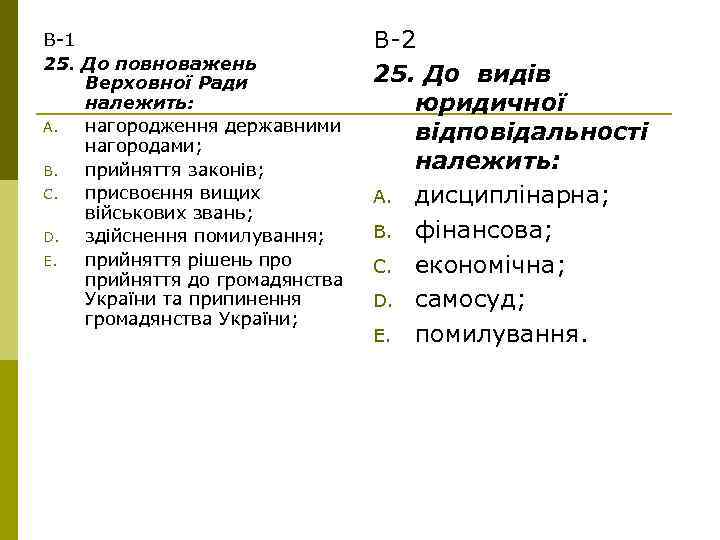 В-1

25. До повноважень Верховної Ради належить:

A. нагородження державними нагородами;

B. прийняття законів;

C. присвоєння вищих військових звань;

D. здійснення помилування;

E. прийняття рішень про прийняття до громадянства України та припинення громадянства України;

В-2

25. До видів юридичної відповідальності належить:

A. дисциплінарна;

B. фінансова;

C. економічна;

D. самосуд;

E. помилування.